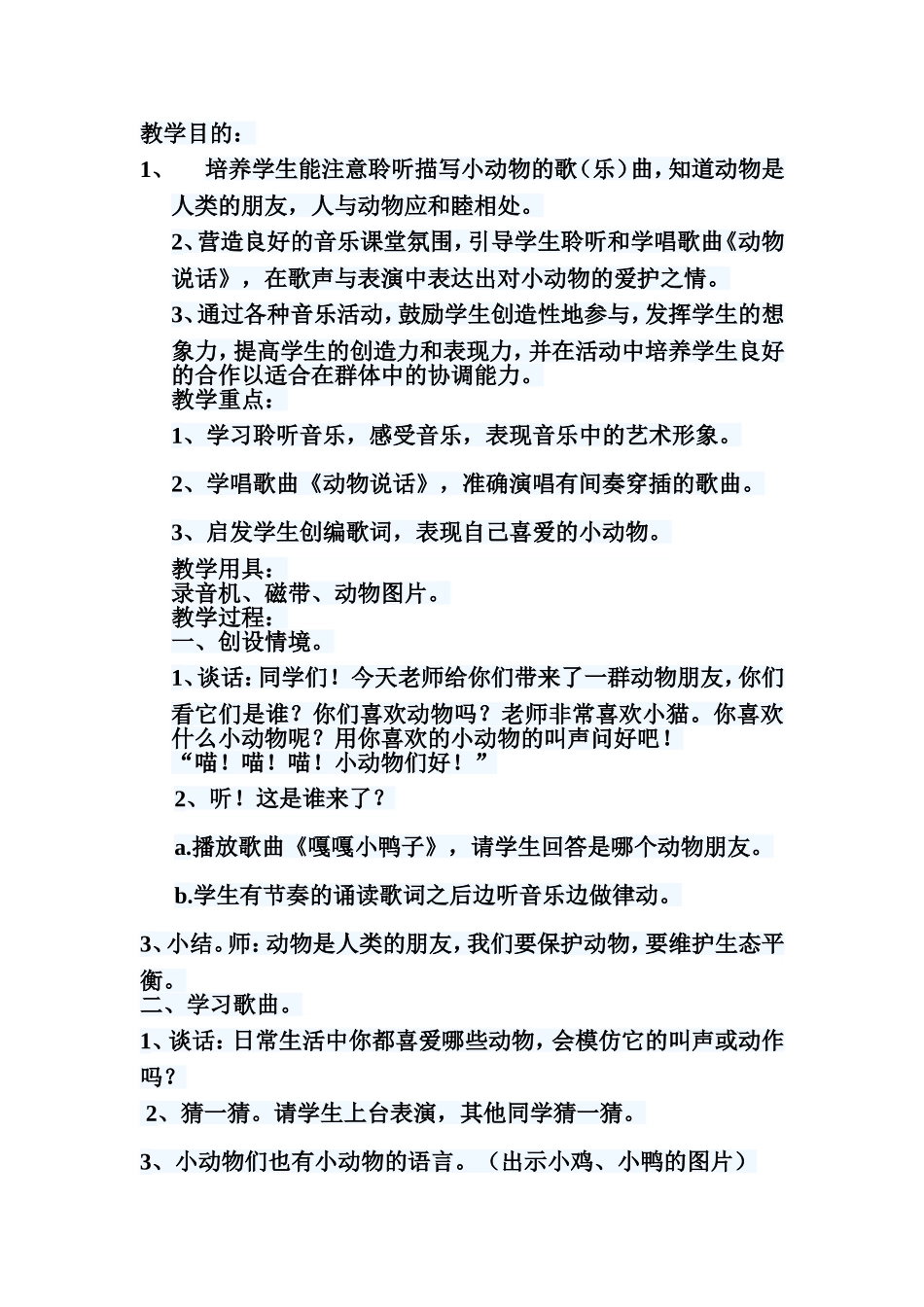 教学目的：

1、　培养学生能注意聆听描写小动物的歌（乐）曲，知道动物是人类的朋友，人与动物应和睦相处。

2、营造良好的音乐课堂氛围，引导学生聆听和学唱歌曲《动物说话》，在歌声与表演中表达出对小动物的爱护之情。

3、通过各种音乐活动，鼓励学生创造性地参与，发挥学生的想象力，提高学生的创造力和表现力，并在活动中培养学生良好的合作以适合在群体中的协调能力。

教学重点：

1、学习聆听音乐，感受音乐，表现音乐中的艺术形象。

2、学唱歌曲《动物说话》，准确演唱有间奏穿插的歌曲。

3、启发学生创编歌词，表现自己喜爱的小动物。

教学用具：

录音机、磁带、动物图片。

教学过程：

一、创设情境。

1、谈话：同学们！今天老师给你们带来了一群动物朋友，你们看它们是谁？你们喜欢动物吗？老师非常喜欢小猫。你喜欢什么小动物呢？用你喜欢的小动物的叫声问好吧！

“喵！喵！喵！小动物们好！”

2、听！这是谁来了？

a.播放歌曲《嘎嘎小鸭子》，请学生回答是哪个动物朋友。

b.学生有节奏的诵读歌词之后边听音乐边做律动。

3、小结。师：动物是人类的朋友，我们要保护动物，要维护生态平衡。

二、学习歌曲。

1、谈话：日常生活中你都喜爱哪些动物，会模仿它的叫声或动作吗？

2、猜一猜。请学生上台表演，其他同学猜一猜。

3、小动物们也有小动物的语言。（出示小鸡、小鸭的图片）